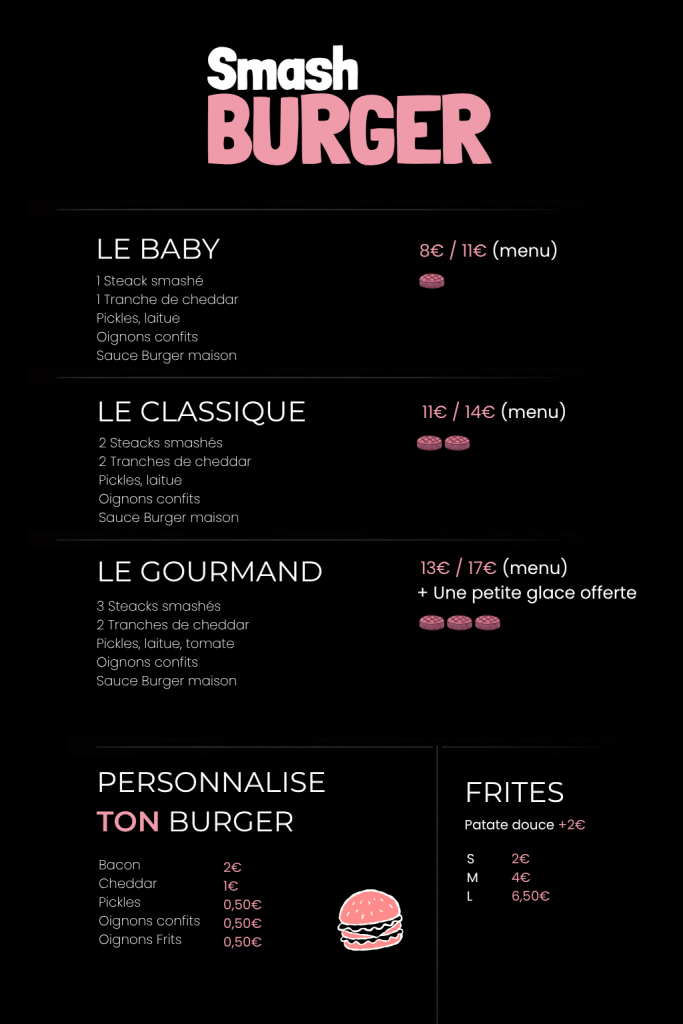 Smash
BURGER

LE BABY
8€ / 11€ (menu)
1 Steack smashé
1 Tranche de cheddar
Pickles, laitue
Oignons confits
Sauce Burger maison

LE CLASSIQUE
11€ / 14€ (menu)
2 Steacks smashés
2 Tranches de cheddar
Pickles, laitue
Oignons confits
Sauce Burger maison

LE GOURMAND
13€ / 17€ (menu)
+ Une petite glace offerte
3 Steacks smashés
2 Tranches de cheddar
Pickles, laitue, tomate
Oignons confits
Sauce Burger maison

PERSONNALISE
TON BURGER

| Bacon | 2€ |
|---|---|
| Cheddar | 1€ |
| Pickles | 0,50€ |
| Oignons confits | 0,50€ |
| Oignons Frits | 0,50€ |

FRITES
Patate douce +2€

| S | 2€ |
|---|---|
| M | 4€ |
| L | 6,50€ |